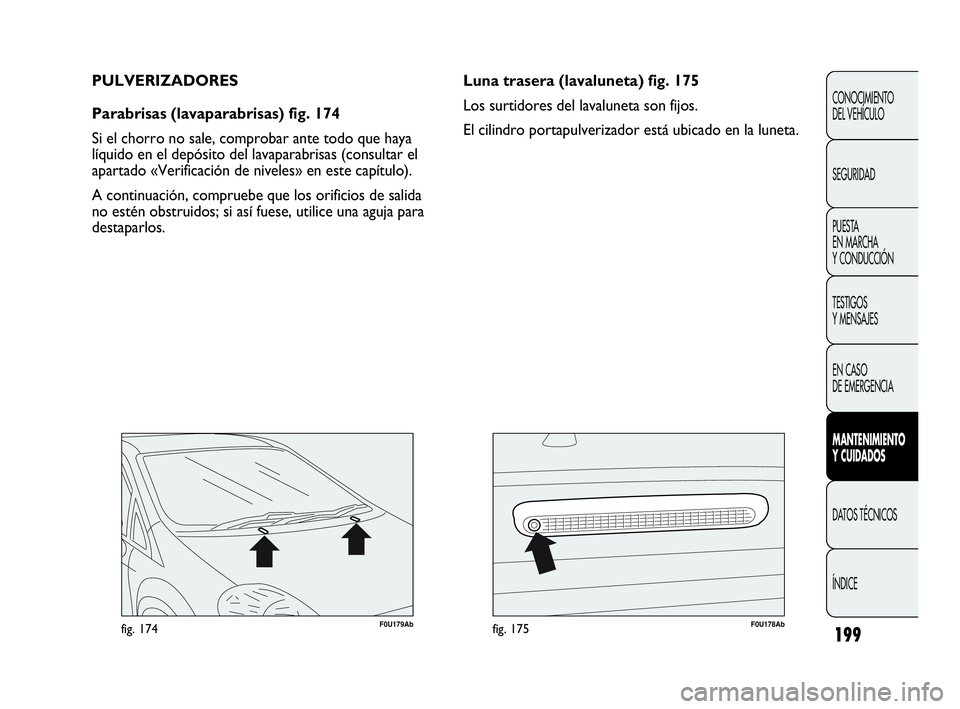 PULVERIZADORES

Parabrisas (lavaparabrisas) fig. 174

Si el chorro no sale, comprobar ante todo que haya líquido en el depósito del lavaparabrisas (consultar el apartado «Verificación de niveles» en este capítulo).

A continuación, compruebe que los orificios de salida no estén obstruidos; si así fuese, utilice una aguja para destaparlos.

fig. 174

F0U179Ab

Luna trasera (lavaluneta) fig. 175

Los surtidores del lavaluneta son fijos.

El cilindro portapulverizador está ubicado en la luneta.

fig. 175

F0U178Ab

CONOCIMIENTO DEL VEHÍCULO

SEGURIDAD

PUESTA EN MARCHA Y CONDUCCIÓN

TESTIGOS Y MENSAJES

EN CASO DE EMERGENCIA

MANTENIMIENTO Y CUIDADOS

DATOS TÉCNICOS

ÍNDICE

199

carmanualsonline.info